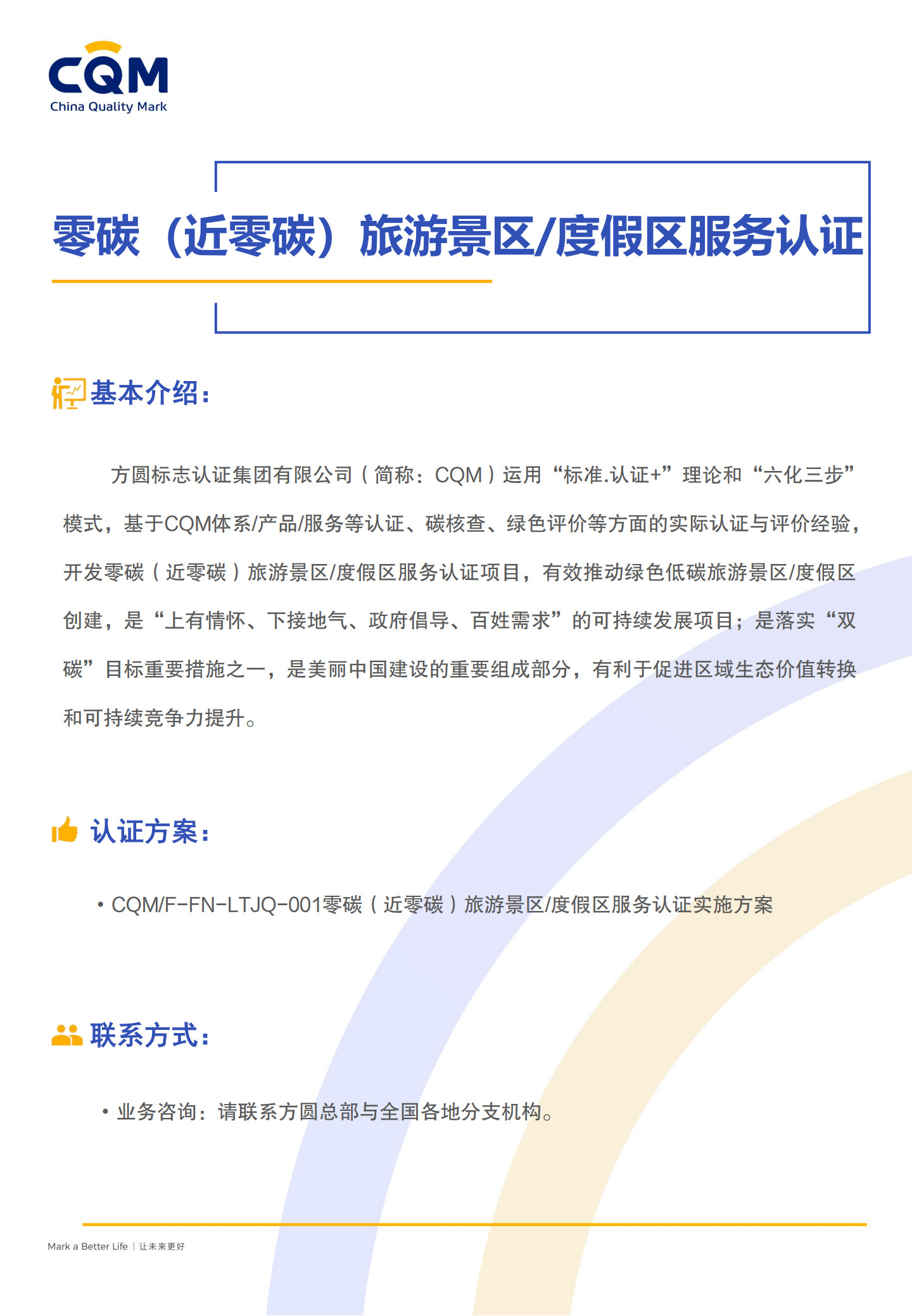 CQM
China Quality Mark

零碳（近零碳）旅游景区/度假区服务认证

基本介绍：

方圆标志认证集团有限公司（简称：CQM）运用“标准.认证+”理论和“六化三步”模式，基于CQM体系/产品/服务等认证、碳核查、绿色评价等方面的实际认证与评价经验，开发零碳（近零碳）旅游景区/度假区服务认证项目，有效推动绿色低碳旅游景区/度假区创建，是“上有情怀、下接地气、政府倡导、百姓需求”的可持续发展项目；是落实“双碳”目标重要措施之一，是美丽中国建设的重要组成部分，有利于促进区域生态价值转换和可持续竞争力提升。

认证方案：

• CQM/F-FN-LTJQ-001零碳（近零碳）旅游景区/度假区服务认证实施方案

联系方式：

• 业务咨询：请联系方圆总部与全国各地分支机构。

Mark a Better Life | 让未来更好